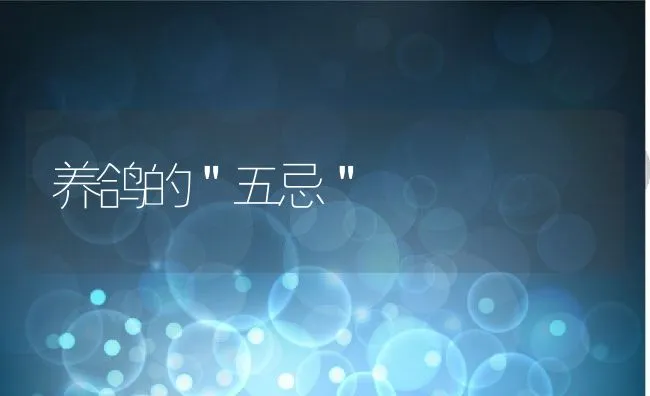 养鸽的"五忌"